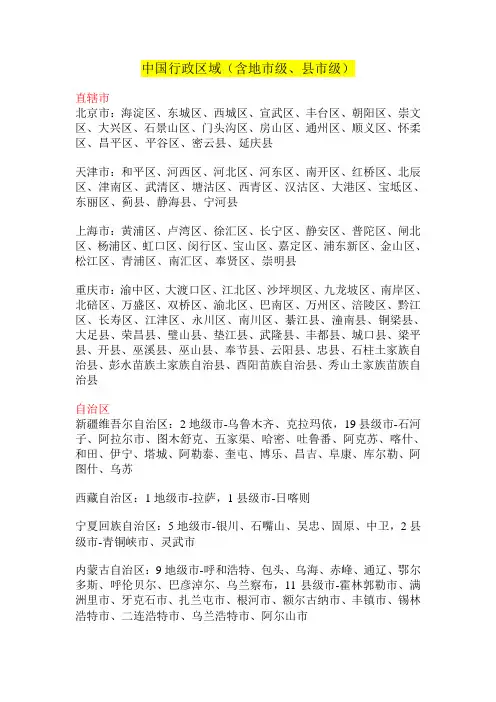 中国行政区域（含地市级、县市级）

直辖市
北京市：海淀区、东城区、西城区、宣武区、丰台区、朝阳区、崇文区、大兴区、石景山区、门头沟区、房山区、通州区、顺义区、怀柔区、昌平区、平谷区、密云县、延庆县

天津市：和平区、河西区、河北区、河东区、南开区、红桥区、北辰区、津南区、武清区、塘沽区、西青区、汉沽区、大港区、宝坻区、东丽区、蓟县、静海县、宁河县

上海市：黄浦区、卢湾区、徐汇区、长宁区、静安区、普陀区、闸北区、杨浦区、虹口区、闵行区、宝山区、嘉定区、浦东新区、金山区、松江区、青浦区、南汇区、奉贤区、崇明县

重庆市：渝中区、大渡口区、江北区、沙坪坝区、九龙坡区、南岸区、北碚区、万盛区、双桥区、渝北区、巴南区、万州区、涪陵区、黔江区、长寿区、江津区、永川区、南川区、綦江县、潼南县、铜梁县、大足县、荣昌县、璧山县、垫江县、武隆县、丰都县、城口县、梁平县、开县、巫溪县、巫山县、奉节县、云阳县、忠县、石柱土家族自治县、彭水苗族土家族自治县、酉阳苗族自治县、秀山土家族苗族自治县

自治区
新疆维吾尔自治区：2 地级市-乌鲁木齐、克拉玛依，19 县级市-石河子、阿拉尔市、图木舒克、五家渠、哈密、吐鲁番、阿克苏、喀什、和田、伊宁、塔城、阿勒泰、奎屯、博乐、昌吉、阜康、库尔勒、阿图什、乌苏

西藏自治区：1 地级市-拉萨，1 县级市-日喀则

宁夏回族自治区：5 地级市-银川、石嘴山、吴忠、固原、中卫，2 县级市-青铜峡市、灵武市

内蒙古自治区：9 地级市-呼和浩特、包头、乌海、赤峰、通辽、鄂尔多斯、呼伦贝尔、巴彦淖尔、乌兰察布，11 县级市-霍林郭勒市、满洲里市、牙克石市、扎兰屯市、根河市、额尔古纳市、丰镇市、锡林浩特市、二连浩特市、乌兰浩特市、阿尔山市